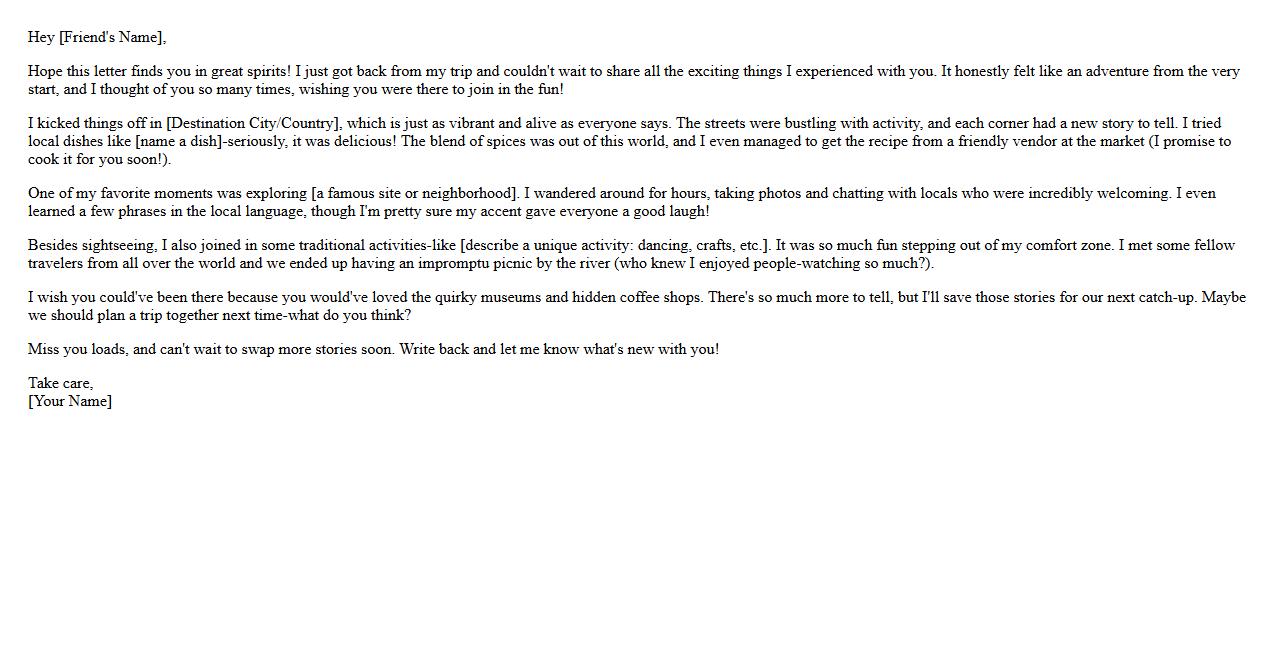 Hey [Friend's Name],

Hope this letter finds you in great spirits! I just got back from my trip and couldn't wait to share all the exciting things I experienced with you. It honestly felt like an adventure from the very start, and I thought of you so many times, wishing you were there to join in the fun!

I kicked things off in [Destination City/Country], which is just as vibrant and alive as everyone says. The streets were bustling with activity, and each corner had a new story to tell. I tried local dishes like [name a dish]-seriously, it was delicious! The blend of spices was out of this world, and I even managed to get the recipe from a friendly vendor at the market (I promise to cook it for you soon!).

One of my favorite moments was exploring [a famous site or neighborhood]. I wandered around for hours, taking photos and chatting with locals who were incredibly welcoming. I even learned a few phrases in the local language, though I'm pretty sure my accent gave everyone a good laugh!

Besides sightseeing, I also joined in some traditional activities-like [describe a unique activity: dancing, crafts, etc.]. It was so much fun stepping out of my comfort zone. I met some fellow travelers from all over the world and we ended up having an impromptu picnic by the river (who knew I enjoyed people-watching so much?).

I wish you could've been there because you would've loved the quirky museums and hidden coffee shops. There's so much more to tell, but I'll save those stories for our next catch-up. Maybe we should plan a trip together next time-what do you think?

Miss you loads, and can't wait to swap more stories soon. Write back and let me know what's new with you!

Take care,
[Your Name]